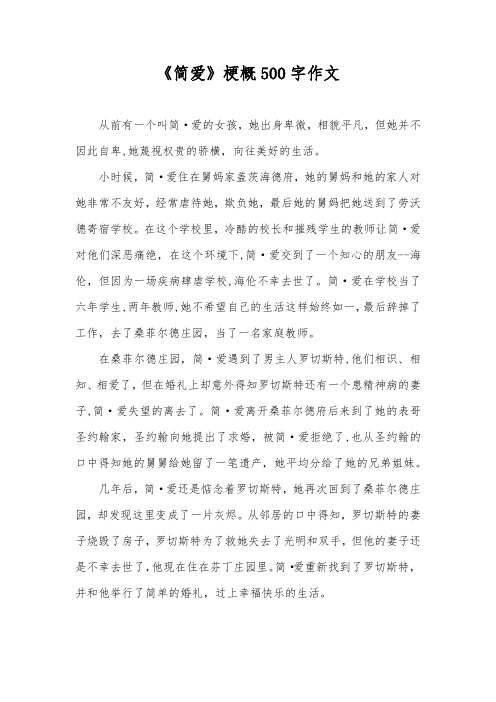 《简爱》梗概500字作文

从前有一个叫简·爱的女孩，她出身卑微，相貌平凡，但她并不因此自卑，她蔑视权贵的骄横，向往美好的生活。

小时候，简·爱住在舅妈家盖茨海德府，她的舅妈和她的家人对她非常不友好，经常虐待她，欺负她，最后她的舅妈把她送到了劳沃德寄宿学校。在这个学校里，冷酷的校长和摧残学生的教师让简·爱对他们深恶痛绝，在这个环境下，简·爱交到了一个知心的朋友--海伦，但因为一场疾病肆虐学校，海伦不幸去世了。简·爱在学校当了六年学生，两年教师，她不希望自己的生活这样始终如一，最后辞掉了工作，去了桑菲尔德庄园，当了一名家庭教师。

在桑菲尔德庄园，简·爱遇到了男主人罗切斯特，他们相识、相知、相爱了，但在婚礼上却意外得知罗切斯特还有一个患精神病的妻子，简·爱失望的离去了。简·爱离开桑菲尔德府后来到了她的表哥圣约翰家，圣约翰向她提出了求婚，被简·爱拒绝了，也从圣约翰的口中得知她的舅舅给她留了一笔遗产，她平均分给了她的兄弟姐妹。

几年后，简·爱还是惦念着罗切斯特，她再次回到了桑菲尔德庄园，却发现这里变成了一片灰烬。从邻居的口中得知，罗切斯特的妻子烧毁了房子，罗切斯特为了救她失去了光明和双手，但他的妻子还是不幸去世了，他现在住在芬丁庄园里。简·爱重新找到了罗切斯特，并和他举行了简单的婚礼，过上幸福快乐的生活。